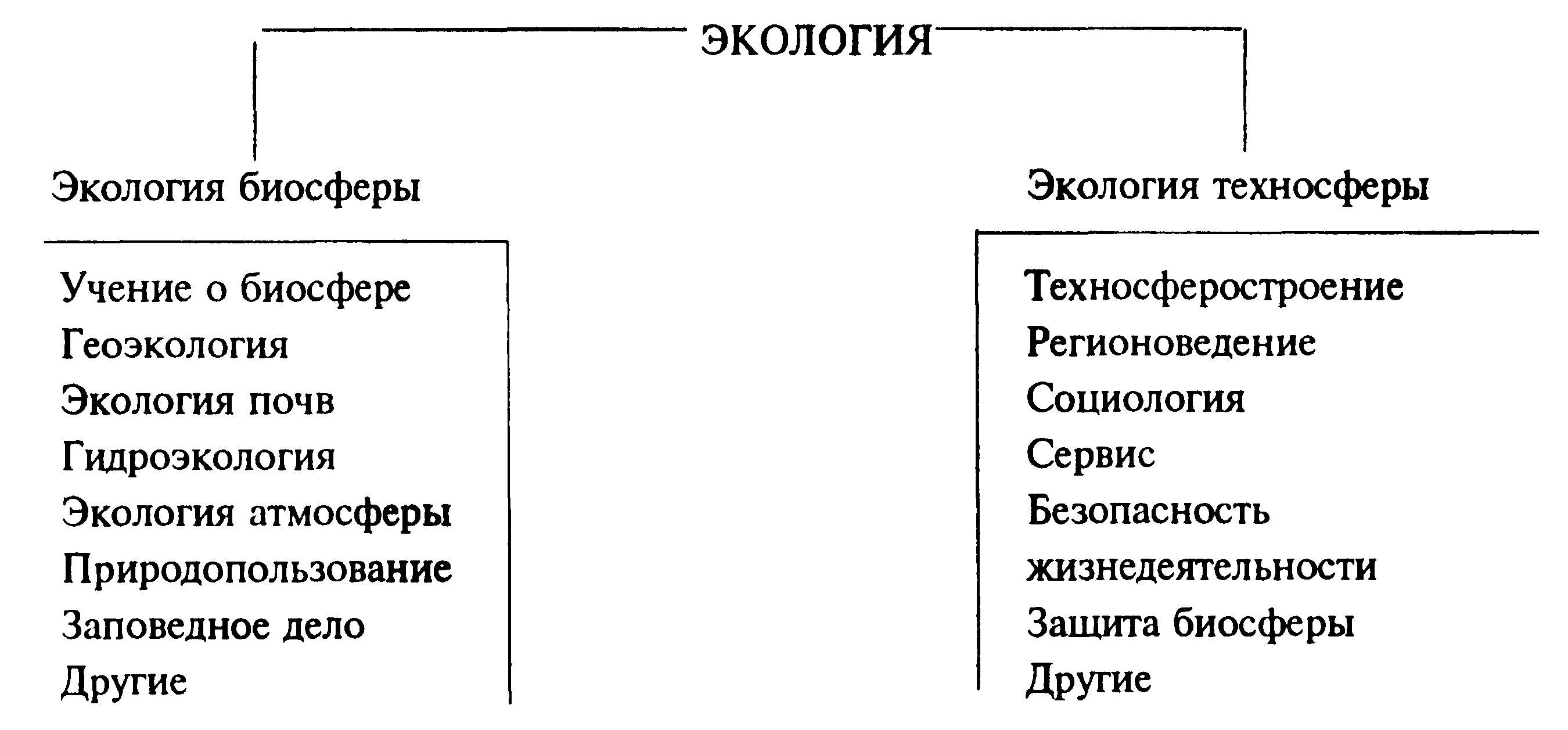 ЭКОЛОГИЯ

Экология биосферы

Учение о биосфере
Геоэкология
Экология почв
Гидроэкология
Экология атмосферы
Природопользование
Заповедное дело
Другие

Экология техносферы

Техносферостроение
Регионоведение
Социология
Сервис
Безопасность жизнедеятельности
Защита биосферы
Другие